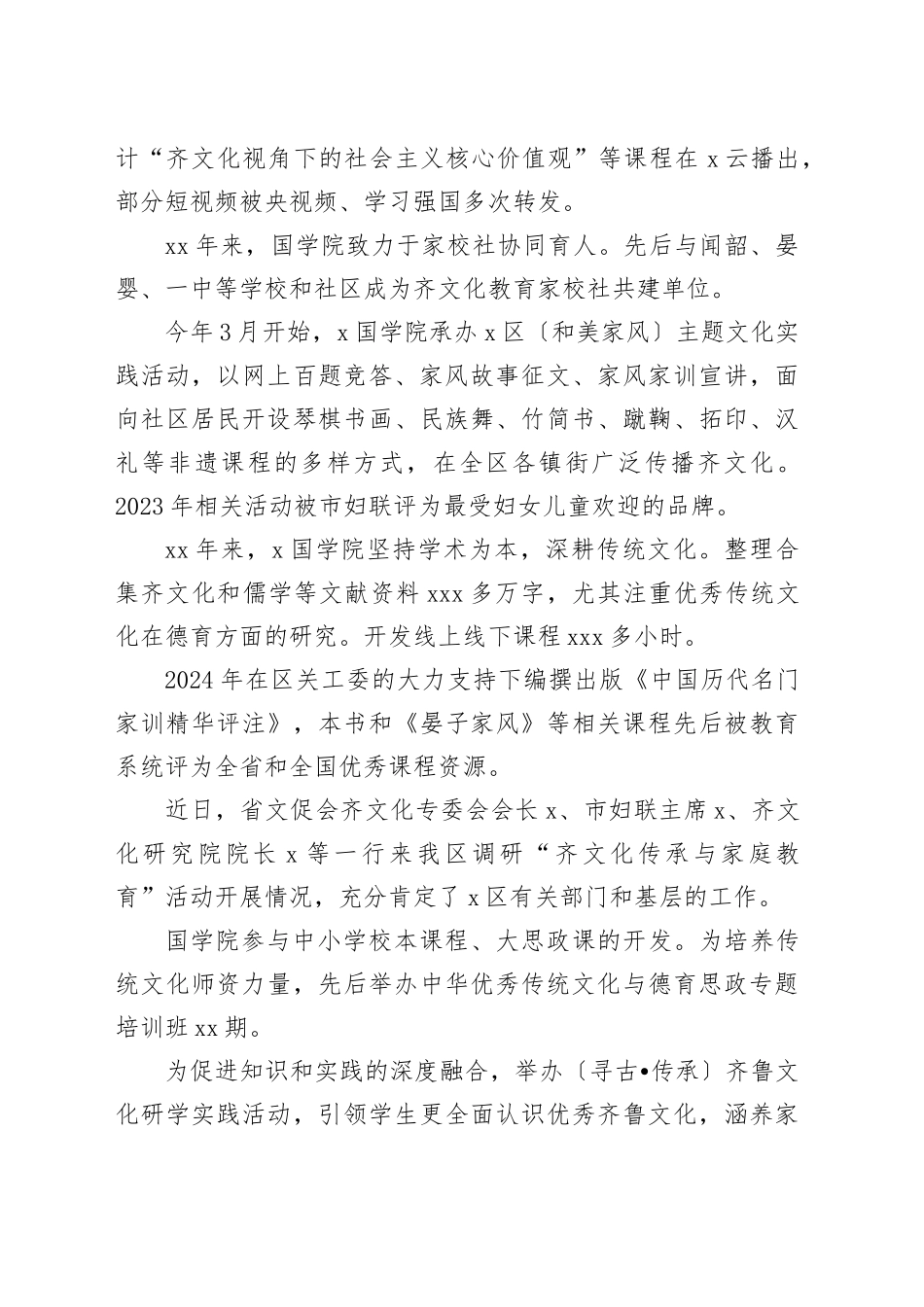 计“齐文化视角下的社会主义核心价值观”等课程在 x 云播出，部分短视频被央视频、学习强国多次转发。

xx 年来，国学院致力于家校社协同育人。先后与闻韶、晏婴、一中等学校和社区成为齐文化教育家校社共建单位。

今年 3 月开始，x 国学院承办 x 区〔和美家风〕主题文化实践活动，以网上百题竞答、家风故事征文、家风家训宣讲，面向社区居民开设琴棋书画、民族舞、竹简书、蹴鞠、拓印、汉礼等非遗课程的多样方式，在全区各镇街广泛传播齐文化。2023 年相关活动被市妇联评为最受妇女儿童欢迎的品牌。

xx 年来，x 国学院坚持学术为本，深耕传统文化。整理合集齐文化和儒学等文献资料 xxx 多万字，尤其注重优秀传统文化在德育方面的研究。开发线上线下课程 xxx 多小时。

2024 年在区关工委的大力支持下编撰出版《中国历代名门家训精华评注》，本书和《晏子家风》等相关课程先后被教育系统评为全省和全国优秀课程资源。

近日，省文促会齐文化专委会会长 x、市妇联主席 x、齐文化研究院院长 x 等一行来我区调研“齐文化传承与家庭教育”活动开展情况，充分肯定了 x 区有关部门和基层的工作。

国学院参与中小学校本课程、大思政课的开发。为培养传统文化师资力量，先后举办中华优秀传统文化与德育思政专题培训班 xx 期。

为促进知识和实践的深度融合，举办〔寻古•传承〕齐鲁文化研学实践活动，引领学生更全面认识优秀齐鲁文化，涵养家